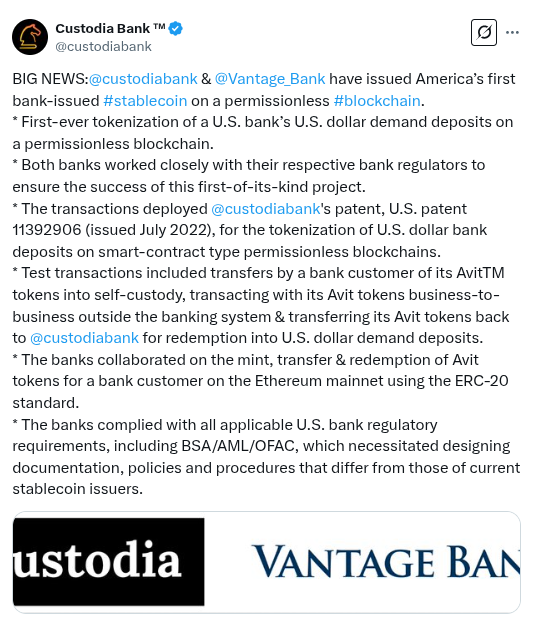 Custodia Bank ™
@custodiabank

BIG NEWS:@custodiabank & @Vantage_Bank have issued America's first bank-issued #stablecoin on a permissionless #blockchain.
* First-ever tokenization of a U.S. bank's U.S. dollar demand deposits on a permissionless blockchain.
* Both banks worked closely with their respective bank regulators to ensure the success of this first-of-its-kind project.
* The transactions deployed @custodiabank's patent, U.S. patent 11392906 (issued July 2022), for the tokenization of U.S. dollar bank deposits on smart-contract type permissionless blockchains.
* Test transactions included transfers by a bank customer of its AvitTM tokens into self-custody, transacting with its Avit tokens business-to-business outside the banking system & transferring its Avit tokens back to @custodiabank for redemption into U.S. dollar demand deposits.
* The banks collaborated on the mint, transfer & redemption of Avit tokens for a bank customer on the Ethereum mainnet using the ERC-20 standard.
* The banks complied with all applicable U.S. bank regulatory requirements, including BSA/AML/OFAC, which necessitated designing documentation, policies and procedures that differ from those of current stablecoin issuers.

ustodia

VANTAGE BAN